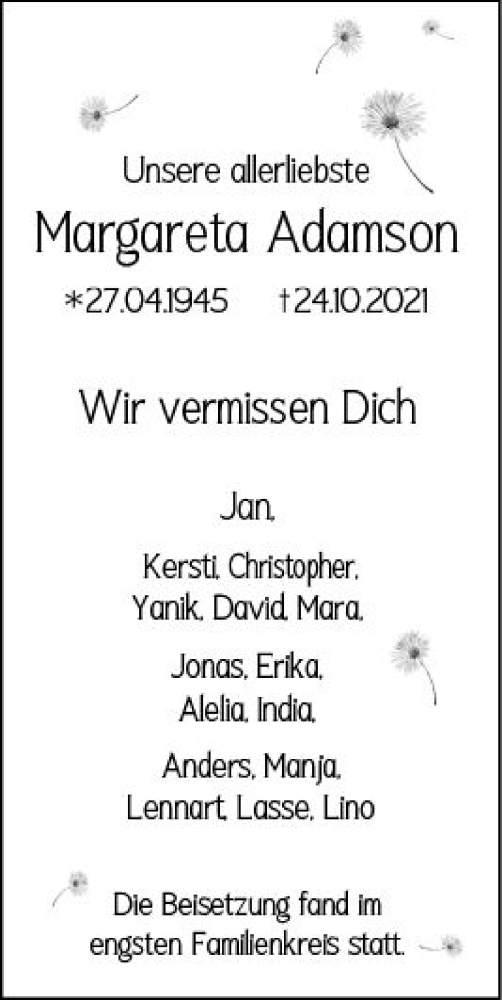 Unsere allerliebste

Margareta Adamson

*27.04.1945 †24.10.2021

Wir vermissen Dich

Jan,

Kersti, Christopher, Yanik, David, Mara,

Jonas, Erika, Alelia, India,

Anders, Manja, Lennart, Lasse, Lino

Die Beisetzung fand im engsten Familienkreis statt.